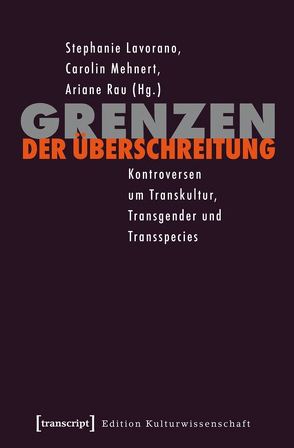 Stephanie Lavorano,
Carolin Mehnert,
Ariane Rau (Hg.)

GRENZEN
DER ÜBERSCHREITUNG

Kontroversen um Transkultur, Transgender und Transspecies

[transcript] Edition Kulturwissenschaft